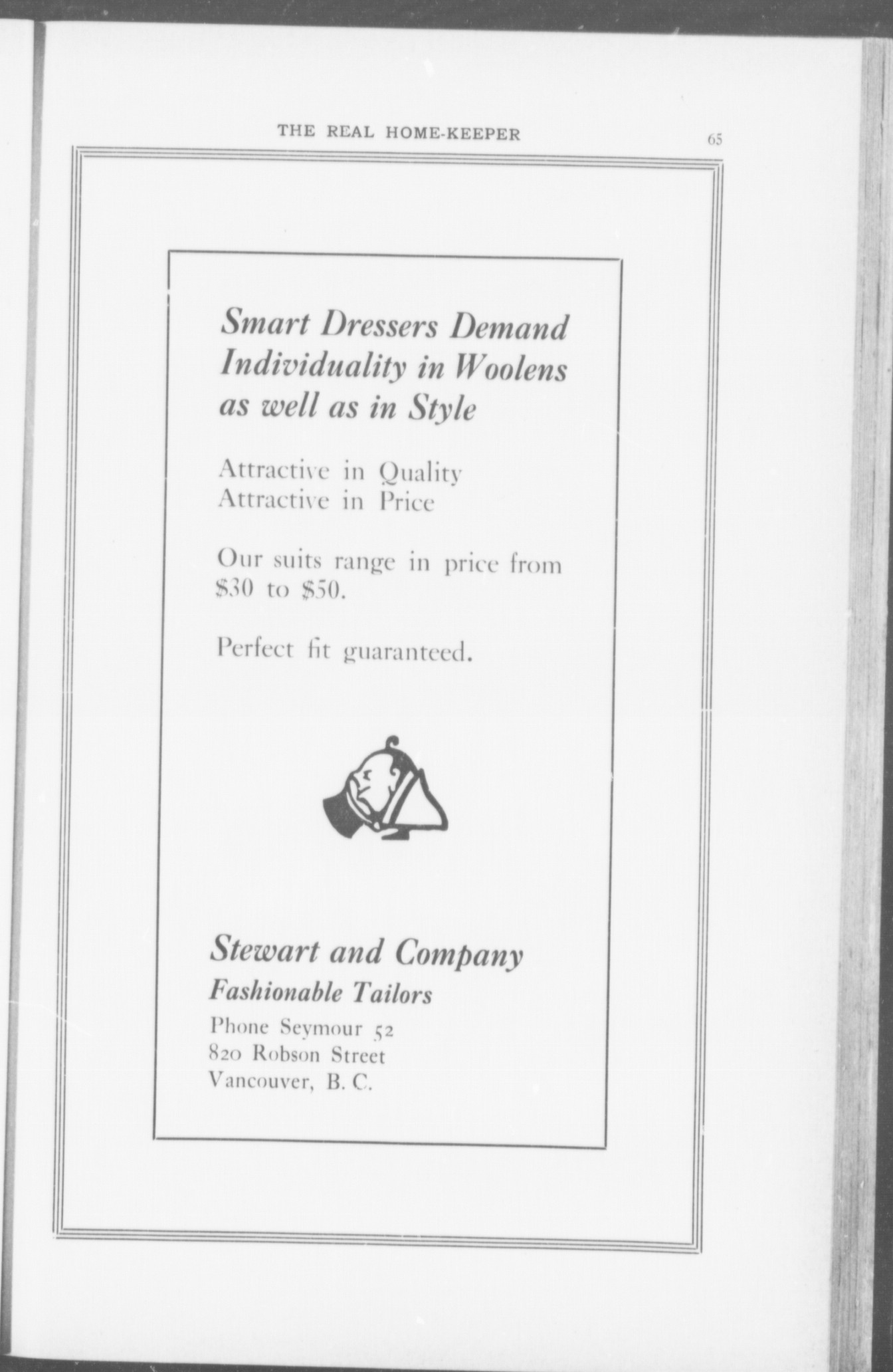 THE REAL HOME-KEEPER 65

Smart Dressers Demand Individuality in Woolens as well as in Style

Attractive in Quality
Attractive in Price

Our suits range in price from $30 to $50.

Perfect fit guaranteed.

Stewart and Company
Fashionable Tailors

Phone Seymour 52
820 Robson Street
Vancouver, B. C.